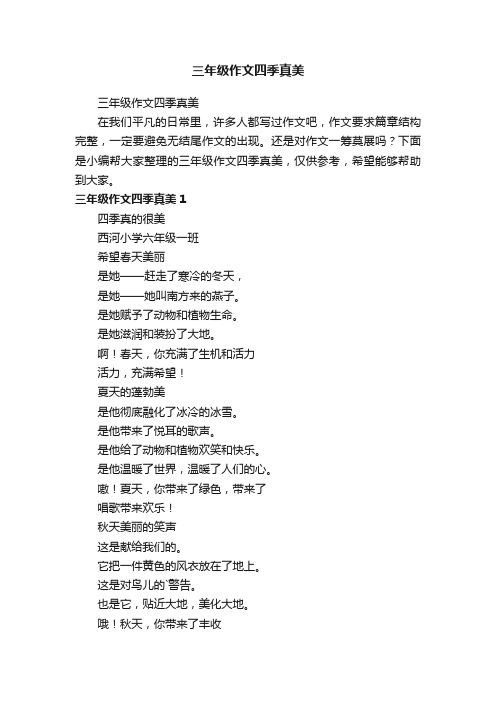 三年级作文四季真美

三年级作文四季真美

在我们平凡的日常里，许多人都写过作文吧，作文要求篇章结构完整，一定要避免无结尾作文的出现。还是对作文一筹莫展吗？下面是小编帮大家整理的三年级作文四季真美，仅供参考，希望能够帮助到大家。

三年级作文四季真美 1

四季真的很美

西河小学六年级一班

希望春天美丽

是她——赶走了寒冷的冬天，

是她——她叫南方来的燕子。

是她赋予了动物和植物生命。

是她滋润和装扮了大地。

啊！春天，你充满了生机和活力

活力，充满希望！

夏天的蓬勃美

是他彻底融化了冰冷的冰雪。

是他带来了悦耳的歌声。

是他给了动物和植物欢笑和快乐。

是他温暖了世界，温暖了人们的心。

嗷！夏天，你带来了绿色，带来了

唱歌带来欢乐！

秋天美丽的笑声

这是献给我们的。

它把一件黄色的风衣放在了地上。

这是对鸟儿的`警告。

也是它，贴近大地，美化大地。

哦！秋天，你带来了丰收